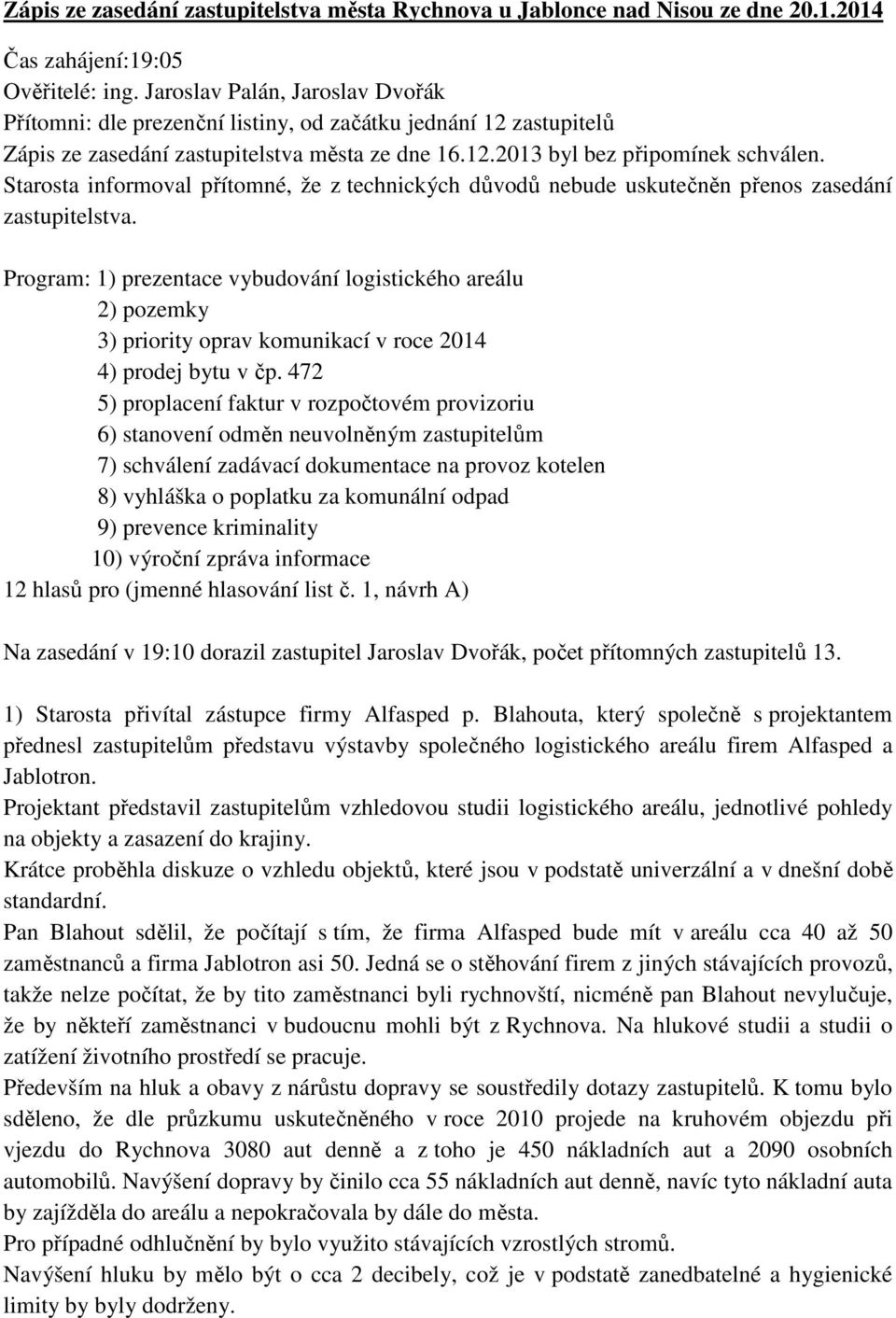 Zápis ze zasedání zastupitelstva města Rychnova u Jablonce nad Nisou ze dne 20.1.2014

Čas zahájení:19:05
Ověřitelé: ing. Jaroslav Palán, Jaroslav Dvořák
Přítomni: dle prezenční listiny, od začátku jednání 12 zastupitelů
Zápis ze zasedání zastupitelstva města ze dne 16.12.2013 byl bez připomínek schválen.
Starosta informoval přítomné, že z technických důvodů nebude uskutečněn přenos zasedání zastupitelstva.

Program: 1) prezentace vybudování logistického areálu
2) pozemky
3) priority oprav komunikací v roce 2014
4) prodej bytu v čp. 472
5) proplacení faktur v rozpočtovém provizoriu
6) stanovení odměn neuvolněným zastupitelům
7) schválení zadávací dokumentace na provoz kotelen
8) vyhláška o poplatku za komunální odpad
9) prevence kriminality
10) výroční zpráva informace
12 hlasů pro (jmenné hlasování list č. 1, návrh A)

Na zasedání v 19:10 dorazil zastupitel Jaroslav Dvořák, počet přítomných zastupitelů 13.

1) Starosta přivítal zástupce firmy Alfasped p. Blahouta, který společně s projektantem přednesl zastupitelům představu výstavby společného logistického areálu firem Alfasped a Jablotron.
Projektant představil zastupitelům vzhledovou studii logistického areálu, jednotlivé pohledy na objekty a zasazení do krajiny.
Krátce proběhla diskuze o vzhledu objektů, které jsou v podstatě univerzální a v dnešní době standardní.
Pan Blahout sdělil, že počítají s tím, že firma Alfasped bude mít v areálu cca 40 až 50 zaměstnanců a firma Jablotron asi 50. Jedná se o stěhování firem z jiných stávajících provozů, takže nelze počítat, že by tito zaměstnanci byli rychnovští, nicméně pan Blahout nevylučuje, že by někteří zaměstnanci v budoucnu mohli být z Rychnova. Na hlukové studii a studii o zatížení životního prostředí se pracuje.
Především na hluk a obavy z nárůstu dopravy se soustředily dotazy zastupitelů. K tomu bylo sděleno, že dle průzkumu uskutečněného v roce 2010 projede na kruhovém objezdu při vjezdu do Rychnova 3080 aut denně a z toho je 450 nákladních aut a 2090 osobních automobilů. Navýšení dopravy by činilo cca 55 nákladních aut denně, navíc tyto nákladní auta by zajížděla do areálu a nepokračovala by dále do města.
Pro případné odhlučnění by bylo využito stávajících vzrostlých stromů.
Navýšení hluku by mělo být o cca 2 decibely, což je v podstatě zanedbatelné a hygienické limity by byly dodrženy.